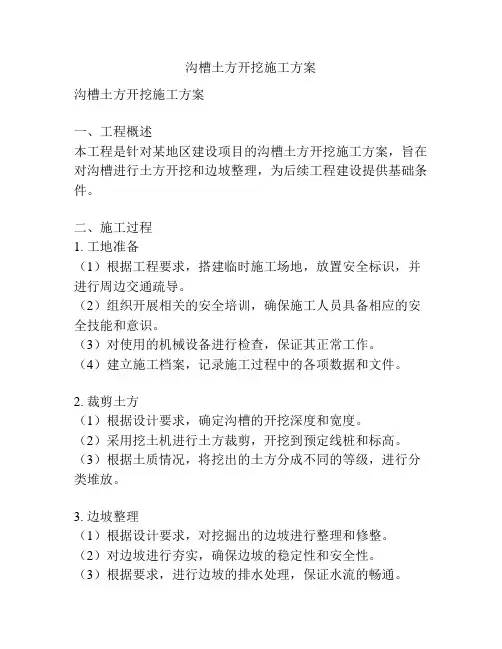 沟槽土方开挖施工方案

沟槽土方开挖施工方案

一、工程概述
本工程是针对某地区建设项目的沟槽土方开挖施工方案，旨在对沟槽进行土方开挖和边坡整理，为后续工程建设提供基础条件。

二、施工过程
1. 工地准备
（1）根据工程要求，搭建临时施工场地，放置安全标识，并进行周边交通疏导。
（2）组织开展相关的安全培训，确保施工人员具备相应的安全技能和意识。
（3）对使用的机械设备进行检查，保证其正常工作。
（4）建立施工档案，记录施工过程中的各项数据和文件。

2. 裁剪土方
（1）根据设计要求，确定沟槽的开挖深度和宽度。
（2）采用挖土机进行土方裁剪，开挖到预定线桩和标高。
（3）根据土质情况，将挖出的土方分成不同的等级，进行分类堆放。

3. 边坡整理
（1）根据设计要求，对挖掘出的边坡进行整理和修整。
（2）对边坡进行夯实，确保边坡的稳定性和安全性。
（3）根据要求，进行边坡的排水处理，保证水流的畅通。